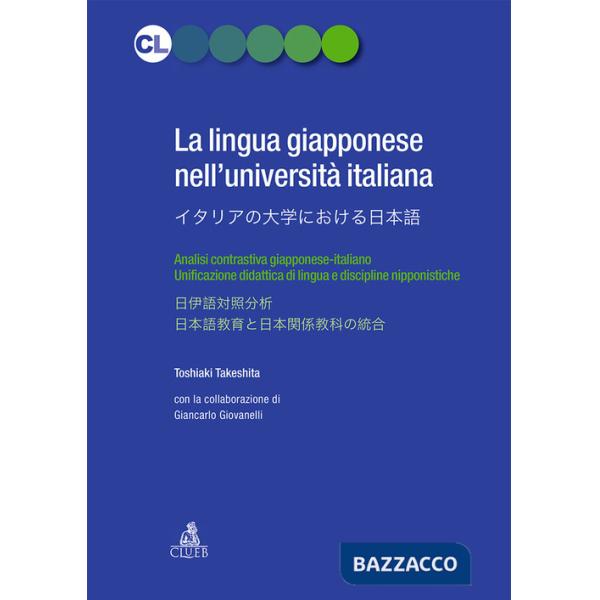 CL

La lingua giapponese nell'università italiana

イタリアの大学における日本語

Analisi contrastiva giapponese-italiano
Unificazione didattica di lingua e discipline nipponistiche

日伊語対照分析
日本語教育と日本関係教科の統合

Toshiaki Takeshita

con la collaborazione di
Giancarlo Giovanelli

CLUEB

BAZZACCO